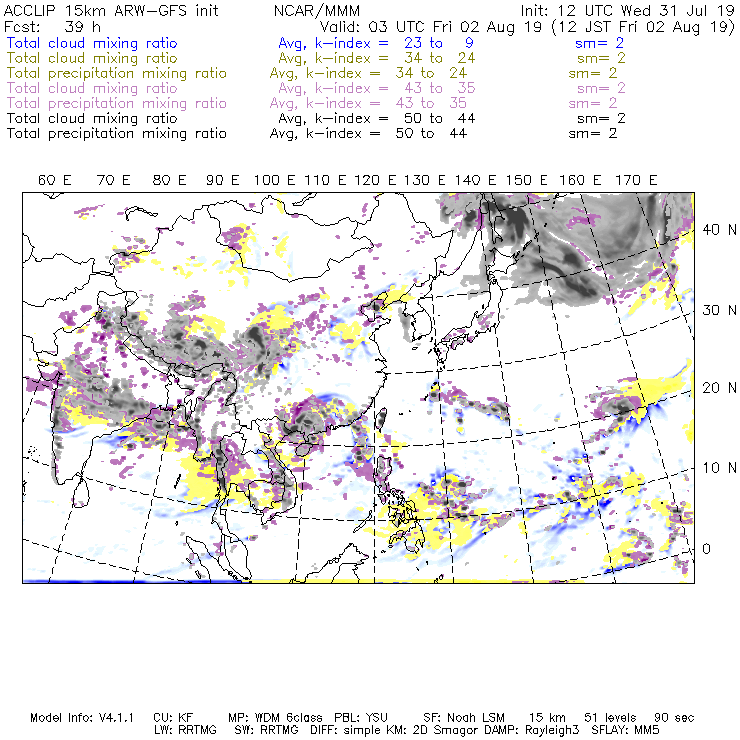 ACCLIP 15km ARW-GFS init NCAR/MMM Init: 12 UTC Wed 31 Jul 19
Fcst: 39 h Valid: 03 UTC Fri 02 Aug 19 (12 JST Fri 02 Aug 19)
Total cloud mixing ratio Avg, k-index = 23 to 9 sm= 2
Total cloud mixing ratio Avg, k-index = 34 to 24 sm= 2
Total precipitation mixing ratio Avg, k-index = 34 to 24 sm= 2
Total cloud mixing ratio Avg, k-index = 43 to 35 sm= 2
Total precipitation mixing ratio Avg, k-index = 43 to 35 sm= 2
Total cloud mixing ratio Avg, k-index = 50 to 44 sm= 2
Total precipitation mixing ratio Avg, k-index = 50 to 44 sm= 2

60 E 70 E 80 E 90 E 100 E 110 E 120 E 130 E 140 E 150 E 160 E 170 E

40 N
30 N
20 N
10 N
0

Model Info: V4.1.1 CU: KF MP: WDM 6class PBL: YSU SF: Noah LSM 15 km 51 levels 90 sec
LW: RRTMG SW: RRTMG DIFF: simple KM: 2D Smagor DAMP: Rayleigh3 SFLAY: MM5